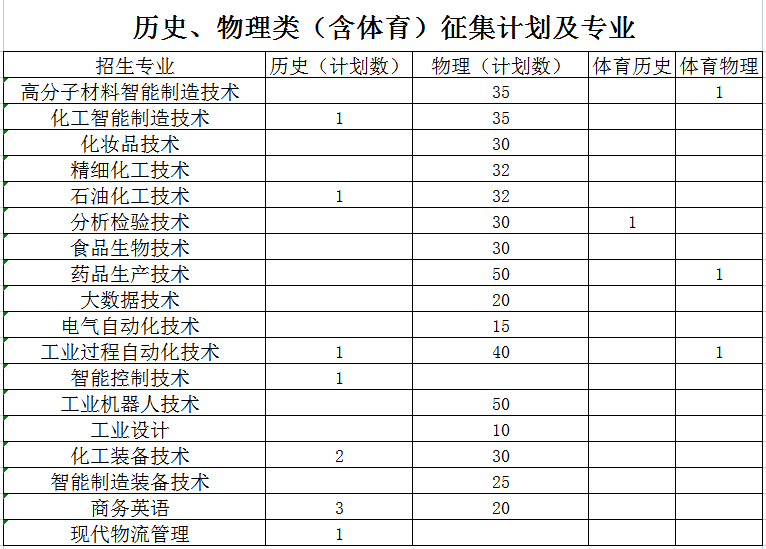 历史、物理类（含体育）征集计划及专业

| 招生专业 | 历史（计划数） | 物理（计划数） | 体育历史 | 体育物理 |
|---|---|---|---|---|
| 高分子材料智能制造技术 | | 35 | | 1 |
| 化工智能制造技术 | 1 | 35 | | |
| 化妆品技术 | | 30 | | |
| 精细化工技术 | | 32 | | |
| 石油化工技术 | 1 | 32 | | |
| 分析检验技术 | | 30 | 1 | |
| 食品生物技术 | | 30 | | |
| 药品生产技术 | | 50 | | 1 |
| 大数据技术 | | 20 | | |
| 电气自动化技术 | | 15 | | |
| 工业过程自动化技术 | 1 | 40 | | 1 |
| 智能控制技术 | 1 | | | |
| 工业机器人技术 | | 50 | | |
| 工业设计 | | 10 | | |
| 化工装备技术 | 2 | 30 | | |
| 智能制造装备技术 | | 25 | | |
| 商务英语 | 3 | 20 | | |
| 现代物流管理 | 1 | | | |